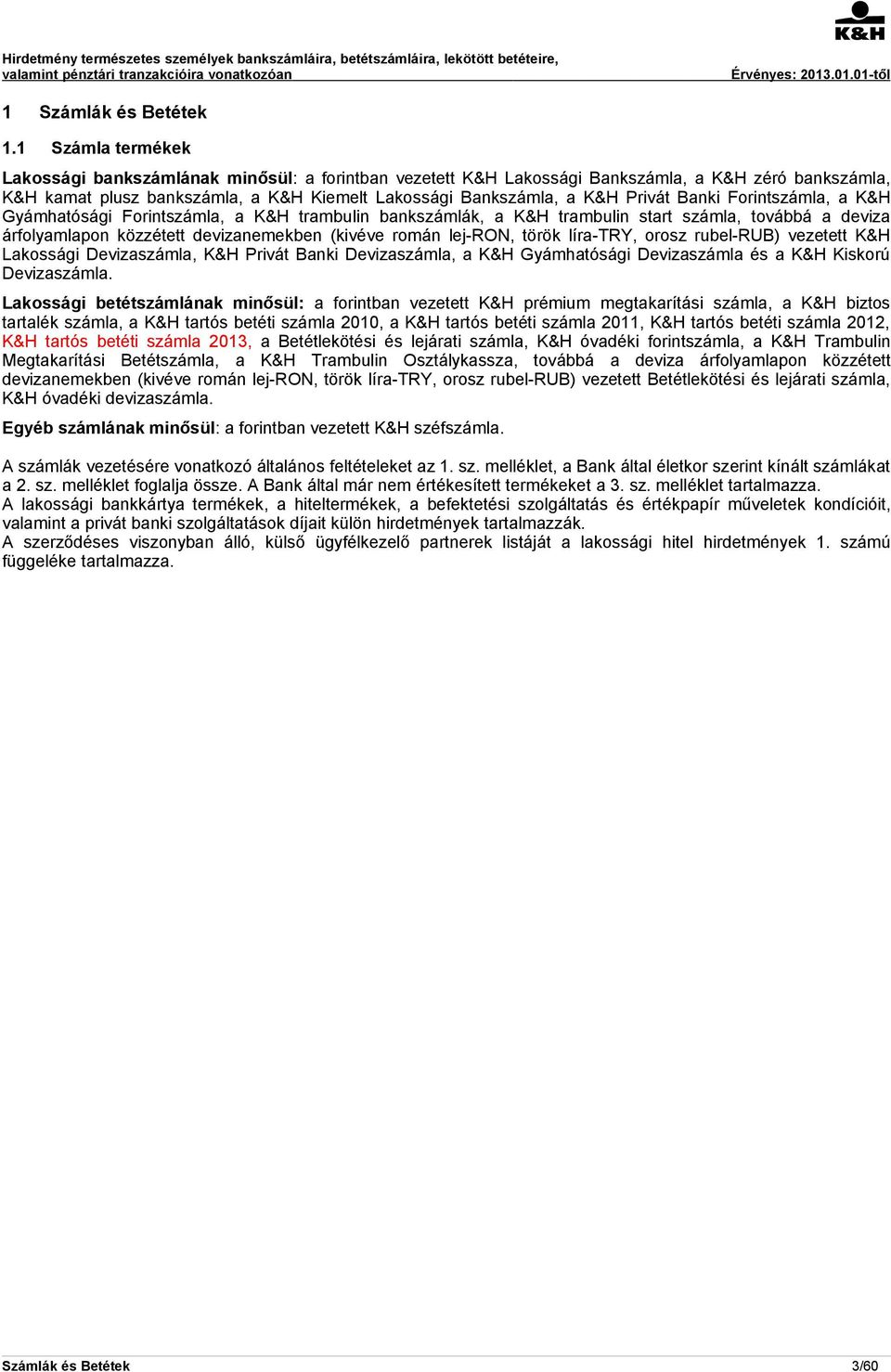 K&H

Hirdetmény természetes személyek bankszámláira, betétszámláira, lekötött betéteire, valamint pénztári tranzakcióira vonatkozóan Érvényes: 2013.01.01-től

1 Számlák és Betétek

1.1 Számla termékek

Lakossági bankszámlának minősül: a forintban vezetett K&H Lakossági Bankszámla, a K&H zéró bankszámla, K&H kamat plusz bankszámla, a K&H Kiemelt Lakossági Bankszámla, a K&H Privát Banki Forintszámla, a K&H Gyámhatósági Forintszámla, a K&H trambulin bankszámlák, a K&H trambulin start számla, továbbá a deviza árfolyamlapon közzétett devizanemekben (kivéve román lej-RON, török líra-TRY, orosz rubel-RUB) vezetett K&H Lakossági Devizaszámla, K&H Privát Banki Devizaszámla, a K&H Gyámhatósági Devizaszámla és a K&H Kiskorú Devizaszámla.

Lakossági betétszámlának minősül: a forintban vezetett K&H prémium megtakarítási számla, a K&H biztos tartalék számla, a K&H tartós betéti számla 2010, a K&H tartós betéti számla 2011, K&H tartós betéti számla 2012, K&H tartós betéti számla 2013, a Betétlekötési és lejárati számla, K&H óvadéki forintszámla, a K&H Trambulin Megtakarítási Betétszámla, a K&H Trambulin Osztálykassza, továbbá a deviza árfolyamlapon közzétett devizanemekben (kivéve román lej-RON, török líra-TRY, orosz rubel-RUB) vezetett Betétlekötési és lejárati számla, K&H óvadéki devizaszámla.

Egyéb számlának minősül: a forintban vezetett K&H széfszámla.

A számlák vezetésére vonatkozó általános feltételeket az 1. sz. melléklet, a Bank által életkor szerint kínált számlákat a 2. sz. melléklet foglalja össze. A Bank által már nem értékesített termékeket a 3. sz. melléklet tartalmazza.
A lakossági bankkártya termékek, a hiteltermékek, a befektetési szolgáltatás és értékpapír műveletek kondícióit, valamint a privát banki szolgáltatások díjait külön hirdetmények tartalmazzák.
A szerződéses viszonyban álló, külső ügyfélkezelő partnerek listáját a lakossági hitel hirdetmények 1. számú függeléke tartalmazza.

Számlák és Betétek 3/60